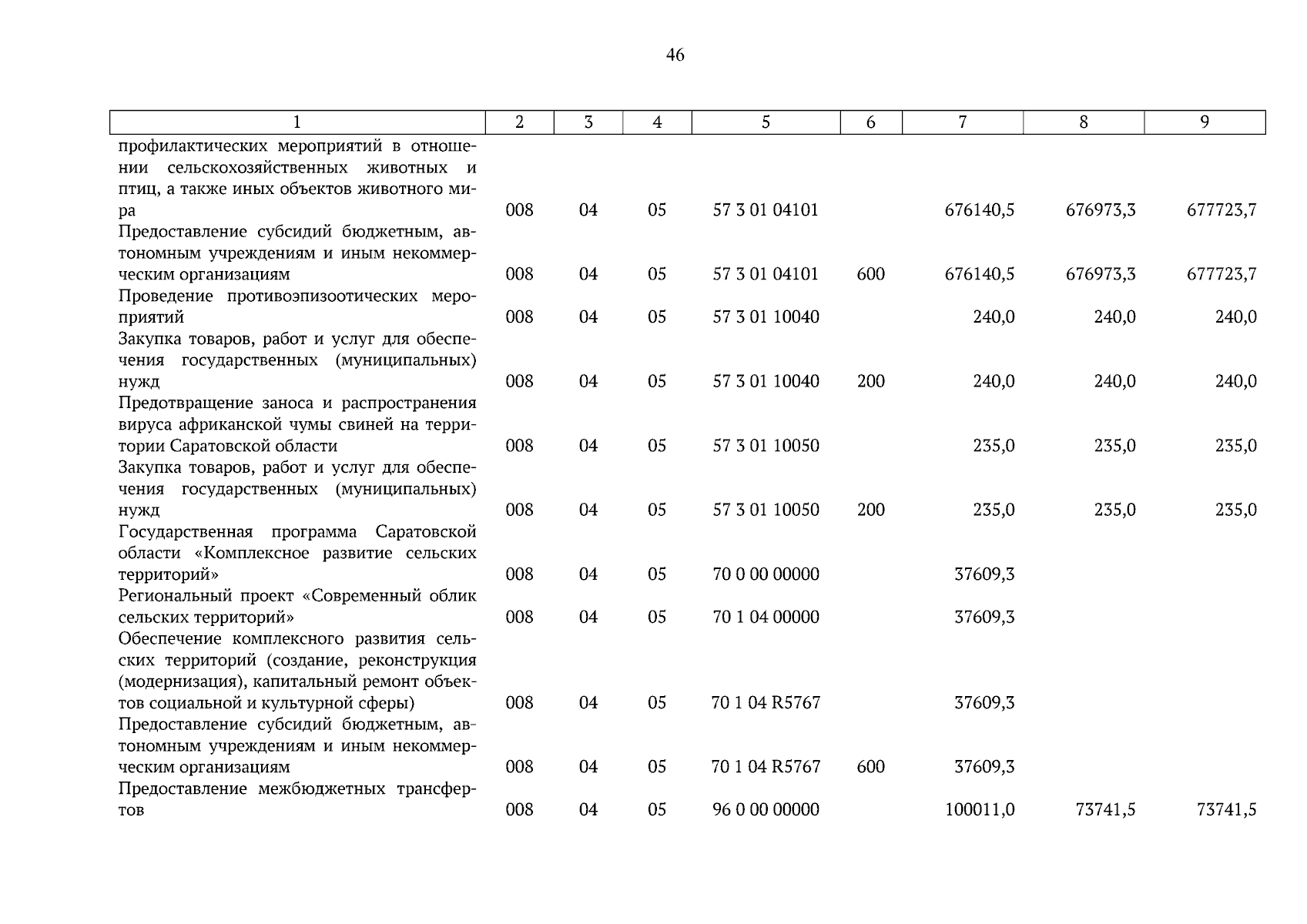 46

| 1 | 2 | 3 | 4 | 5 | 6 | 7 | 8 | 9 |
|---|---|---|---|---|---|---|---|---|
| профилактических мероприятий в отношении сельскохозяйственных животных и птиц, а также иных объектов животного мира | 008 | 04 | 05 | 57 3 01 04101 | | 676140,5 | 676973,3 | 677723,7 |
| Предоставление субсидий бюджетным, автономным учреждениям и иным некоммерческим организациям | 008 | 04 | 05 | 57 3 01 04101 | 600 | 676140,5 | 676973,3 | 677723,7 |
| Проведение противоэпизоотических мероприятий | 008 | 04 | 05 | 57 3 01 10040 | | 240,0 | 240,0 | 240,0 |
| Закупка товаров, работ и услуг для обеспечения государственных (муниципальных) нужд | 008 | 04 | 05 | 57 3 01 10040 | 200 | 240,0 | 240,0 | 240,0 |
| Предотвращение заноса и распространения вируса африканской чумы свиней на территории Саратовской области | 008 | 04 | 05 | 57 3 01 10050 | | 235,0 | 235,0 | 235,0 |
| Закупка товаров, работ и услуг для обеспечения государственных (муниципальных) нужд | 008 | 04 | 05 | 57 3 01 10050 | 200 | 235,0 | 235,0 | 235,0 |
| Государственная программа Саратовской области «Комплексное развитие сельских территорий» | 008 | 04 | 05 | 70 0 00 00000 | | 37609,3 | | |
| Региональный проект «Современный облик сельских территорий» | 008 | 04 | 05 | 70 1 04 00000 | | 37609,3 | | |
| Обеспечение комплексного развития сельских территорий (создание, реконструкция (модернизация), капитальный ремонт объектов социальной и культурной сферы) | 008 | 04 | 05 | 70 1 04 R5767 | | 37609,3 | | |
| Предоставление субсидий бюджетным, автономным учреждениям и иным некоммерческим организациям | 008 | 04 | 05 | 70 1 04 R5767 | 600 | 37609,3 | | |
| Предоставление межбюджетных трансфертов | 008 | 04 | 05 | 96 0 00 00000 | | 100011,0 | 73741,5 | 73741,5 |